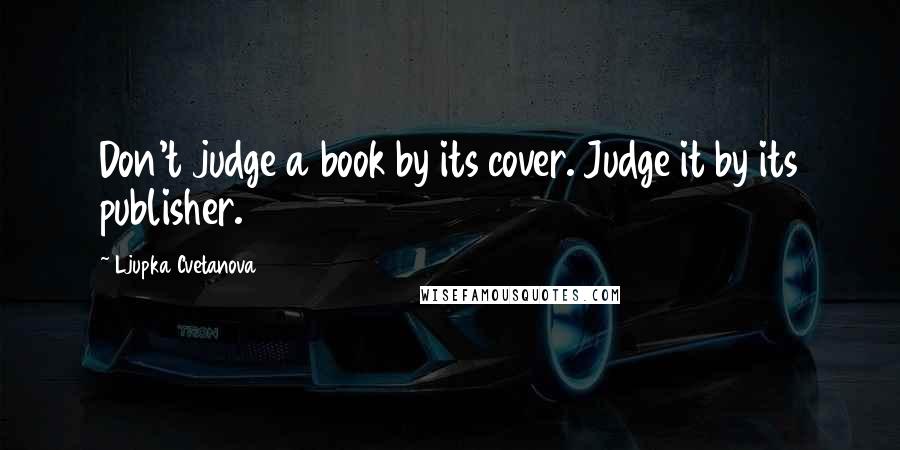 Don't judge a book by its cover. Judge it by its publisher.

~ Ljupka Cvetanova

WISEFAMOUSQUOTES.COM

TRON